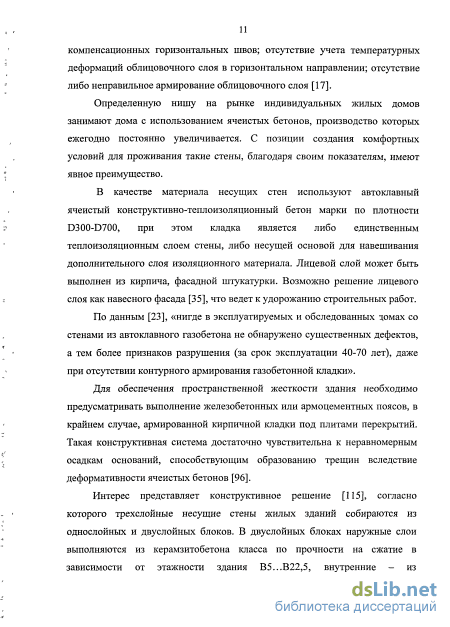 11

компенсационных горизонтальных швов; отсутствие учета температурных деформаций облицовочного слоя в горизонтальном направлении; отсутствие либо неправильное армирование облицовочного слоя [17].

Определенную нишу на рынке индивидуальных жилых домов занимают дома с использованием ячеистых бетонов, производство которых ежегодно постоянно увеличивается. С позиции создания комфортных условий для проживания такие стены, благодаря своим показателям, имеют явное преимущество.

В качестве материала несущих стен используют автоклавный ячеистый конструктивно-теплоизоляционный бетон марки по плотности D300-D700, при этом кладка является либо единственным теплоизоляционным слоем стены, либо несущей основой для навешивания дополнительного слоя изоляционного материала. Лицевой слой может быть выполнен из кирпича, фасадной штукатурки. Возможно решение лицевого слоя как навесного фасада [35], что ведет к удорожанию строительных работ.

По данным [23], «нигде в эксплуатируемых и обследованных домах со стенами из автоклавного газобетона не обнаружено существенных дефектов, а тем более признаков разрушения (за срок эксплуатации 40-70 лет), даже при отсутствии контурного армирования газобетонной кладки».

Для обеспечения пространственной жесткости здания необходимо предусматривать выполнение железобетонных или армоцементных поясов, в крайнем случае, армированной кирпичной кладки под плитами перекрытий. Такая конструктивная система достаточно чувствительна к неравномерным осадкам оснований, способствующим образованию трещин вследствие деформативности ячеистых бетонов [96].

Интерес представляет конструктивное решение [115], согласно которого трехслойные несущие стены жилых зданий собираются из однослойных и двуслойных блоков. В двуслойных блоках наружные слои выполняются из керамзитобетона класса по прочности на сжатие в зависимости от этажности здания B5…B22,5, внутренние – из

dsLib.net
библиотека диссертаций